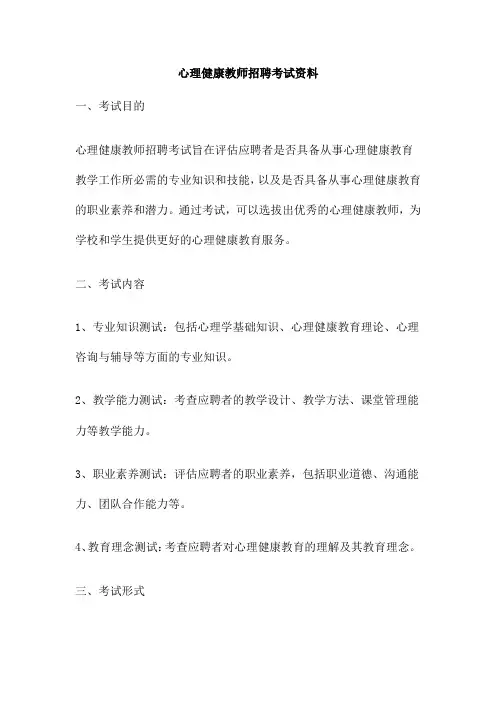 心理健康教师招聘考试资料

一、考试目的

心理健康教师招聘考试旨在评估应聘者是否具备从事心理健康教育教学工作所必需的专业知识和技能，以及是否具备从事心理健康教育的职业素养和潜力。通过考试，可以选拔出优秀的心理健康教师，为学校和学生提供更好的心理健康教育服务。

二、考试内容

1、专业知识测试：包括心理学基础知识、心理健康教育理论、心理咨询与辅导等方面的专业知识。

2、教学能力测试：考查应聘者的教学设计、教学方法、课堂管理能力等教学能力。

3、职业素养测试：评估应聘者的职业素养，包括职业道德、沟通能力、团队合作能力等。

4、教育理念测试：考查应聘者对心理健康教育的理解及其教育理念。

三、考试形式